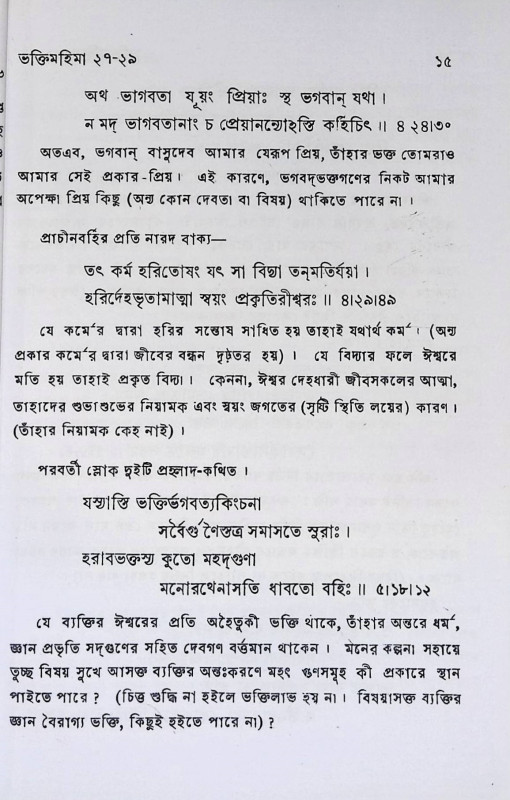 ভক্তিমহিমা ২৭-২৯ ১৫

অথ ভাগবতা যূয়ং প্রিয়াঃ স্থ ভগবান্ যথা।
ন মদ্ ভাগবতানাং চ প্রেয়ানন্যোঽস্তি কর্হিচিৎ ॥ ৪।২৪।৩০

অতএব, ভগবান্ বাসুদেব আমার যেরূপ প্রিয়, তাঁহার ভক্ত তোমরাও আমার সেই প্রকার-প্রিয়। এই কারণে, ভগবদ্‌ভক্তগণের নিকট আমার অপেক্ষা প্রিয় কিছু (অন্য কোন দেবতা বা বিষয়) থাকিতে পারে না।

প্রাচীনবর্হির প্রতি নারদ বাক্য—

তৎ কর্ম হরিতোষং যৎ সা বিদ্যা তন্মতির্যয়া।
হরির্দেহভৃতামাত্মা স্বয়ং প্রকৃতিরীশ্বরঃ ॥ ৪।২৯।৪৯

যে কর্মের দ্বারা হরির সন্তোষ সাধিত হয় তাহাই যথার্থ কর্ম। (অন্য প্রকার কর্মের দ্বারা জীবের বন্ধন দৃঢ়তর হয়)। যে বিদ্যার ফলে ঈশ্বরে মতি হয় তাহাই প্রকৃত বিদ্যা। কেননা, ঈশ্বর দেহধারী জীবসকলের আত্মা, তাহাদের শুভাশুভের নিয়ামক এবং স্বয়ং জগতের (সৃষ্টি স্থিতি লয়ের) কারণ। (তাঁহার নিয়ামক কেহ নাই)।

পরবর্তী শ্লোক দুইটি প্রহ্লাদ-কথিত।

যস্যাস্তি ভক্তির্ভগবত্যকিংচনা
সর্বৈর্গুণৈস্তত্র সমাসতে সুরাঃ।
হরাবভক্তস্য কুতো মহদ্‌গুণা
মনোরথেনাসতি ধাবতো বহিঃ ॥ ৫।১৮।১২

যে ব্যক্তির ঈশ্বরের প্রতি অহৈতুকী ভক্তি থাকে, তাঁহার অন্তরে ধর্ম, জ্ঞান প্রভৃতি সদ্‌গুণের সহিত দেবগণ বর্ত্তমান থাকেন। মনের কল্পনা সহায়ে তুচ্ছ বিষয় সুখে আসক্ত ব্যক্তির অন্তঃকরণে মহৎ গুণসমূহ কী প্রকারে স্থান পাইতে পারে? (চিত্ত শুদ্ধি না হইলে ভক্তিলাভ হয় না। বিষয়াসক্ত ব্যক্তির জ্ঞান বৈরাগ্য ভক্তি, কিছুই হইতে পারে না)?